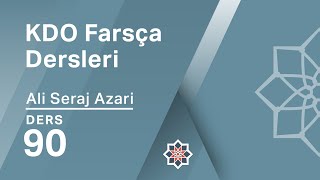 KDO Farsça Dersleri

Ali Seraj Azari

DERS
90